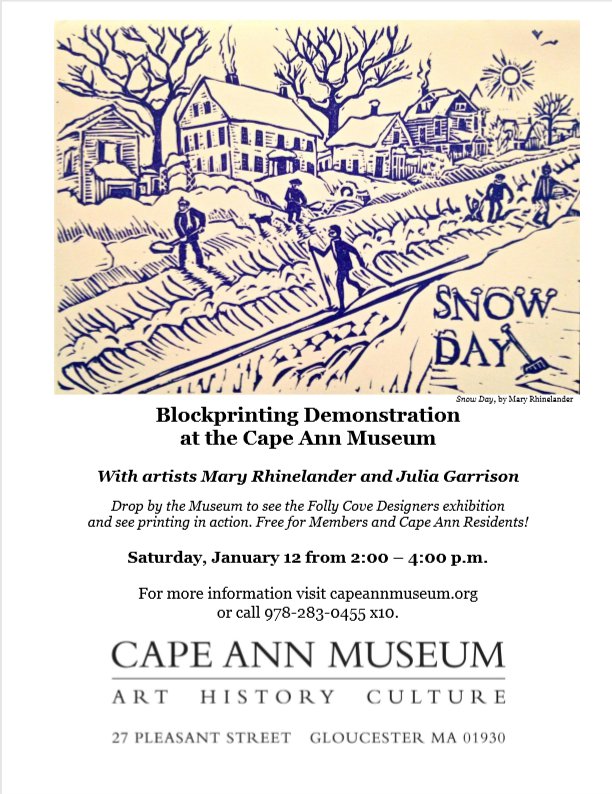 SNOW DAY

Snow Day, by Mary Rhinelander

Blockprinting Demonstration at the Cape Ann Museum

With artists Mary Rhinelander and Julia Garrison

Drop by the Museum to see the Folly Cove Designers exhibition and see printing in action. Free for Members and Cape Ann Residents!

Saturday, January 12 from 2:00 – 4:00 p.m.

For more information visit capeannmuseum.org or call 978-283-0455 x10.

CAPE ANN MUSEUM

ART HISTORY CULTURE

27 PLEASANT STREET GLOUCESTER MA 01930